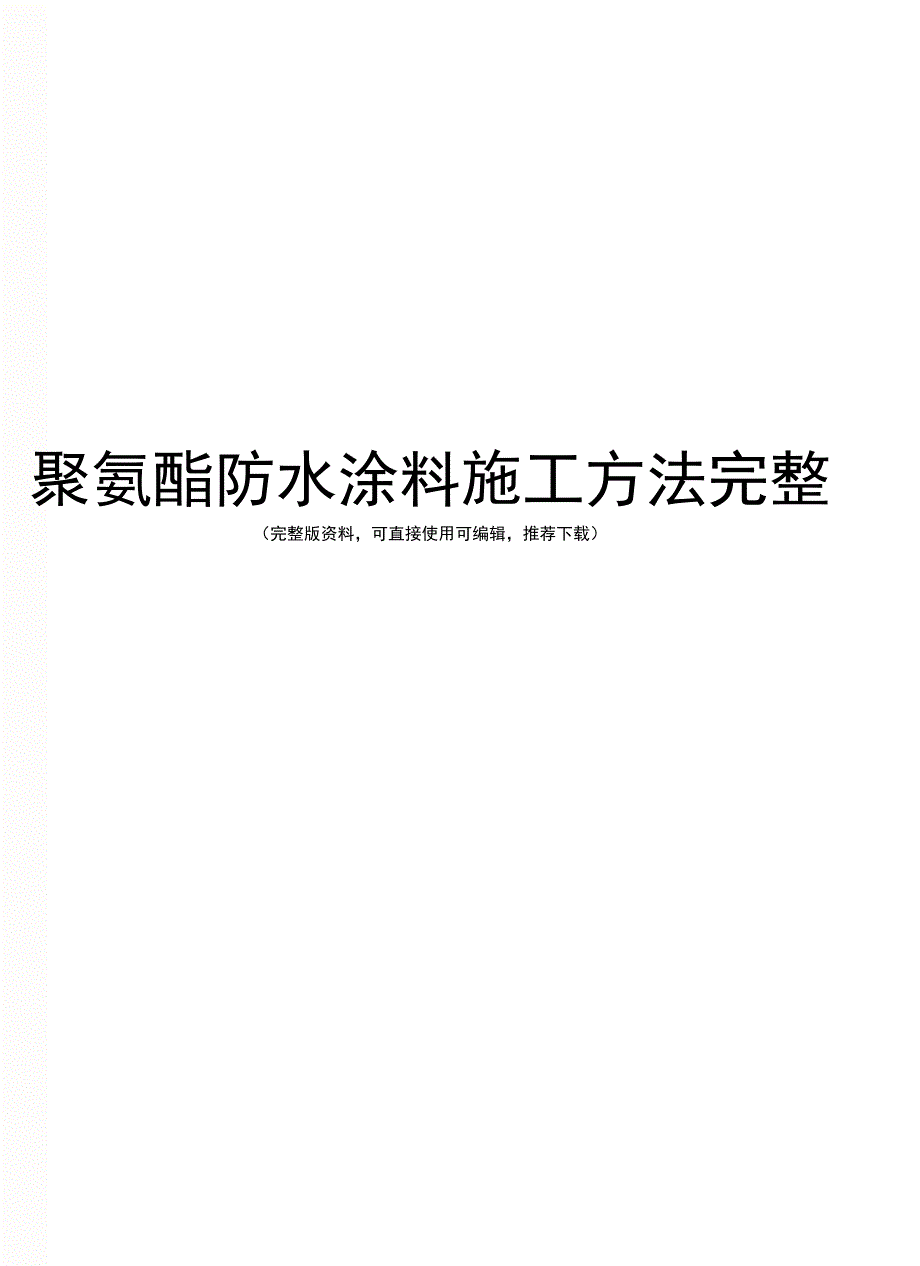 聚氨酯防水涂料施工方法完整

（完整版资料，可直接使用可编辑，推荐下载）